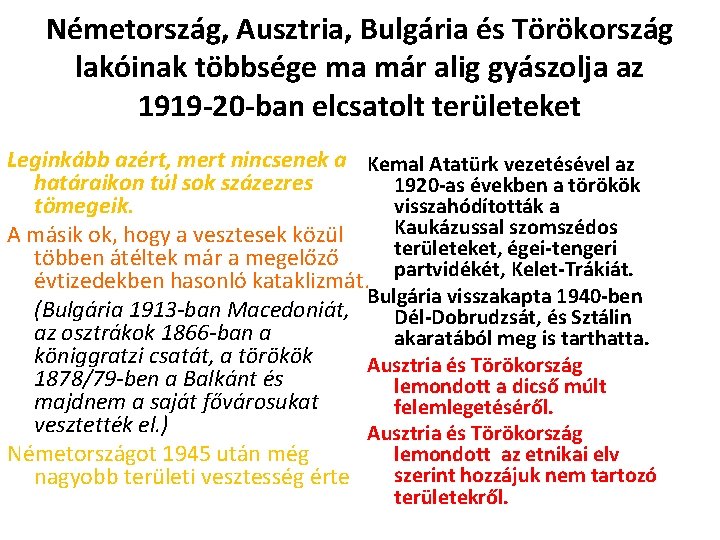 Németország, Ausztria, Bulgária és Törökország lakóinak többsége ma már alig gyászolja az 1919-20-ban elcsatolt területeket

Leginkább azért, mert nincsenek a határaikon túl sok százezres tömegeik.

A másik ok, hogy a vesztesek közül többen átéltek már a megelőző évtizedekben hasonló kataklizmát.

(Bulgária 1913-ban Macedoniát, az osztrákok 1866-ban a königgratzi csatát, a törökök 1878/79-ben a Balkánt és majdnem a saját fővárosukat vesztették el.)

Németországot 1945 után még nagyobb területi vesztesség érte

Kemal Atatürk vezetésével az 1920-as években a törökök visszahódították a Kaukázussal szomszédos területeket, égei-tengeri partvidékét, Kelet-Trákiát.

Bulgária visszakapta 1940-ben Dél-Dobrudzsát, és Sztálin akaratából meg is tarthatta.

Ausztria és Törökország lemondott a dicső múlt felemlegetéséről.

Ausztria és Törökország lemondott az etnikai elv szerint hozzájuk nem tartozó területekről.